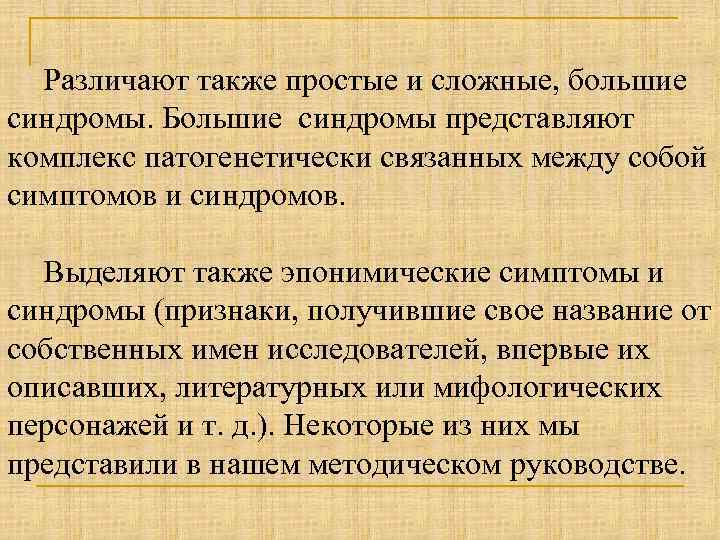 Различают также простые и сложные, большие синдромы. Большие синдромы представляют комплекс патогенетически связанных между собой симптомов и синдромов.

Выделяют также эпонимические симптомы и синдромы (признаки, получившие свое название от собственных имен исследователей, впервые их описавших, литературных или мифологических персонажей и т. д.). Некоторые из них мы представили в нашем методическом руководстве.